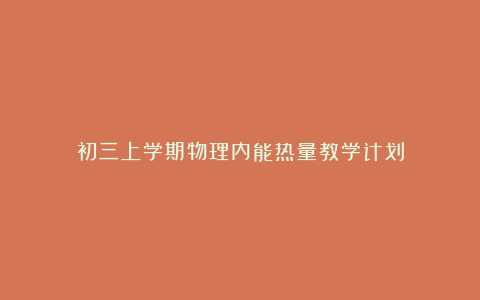 初三上学期物理内能热量教学计划